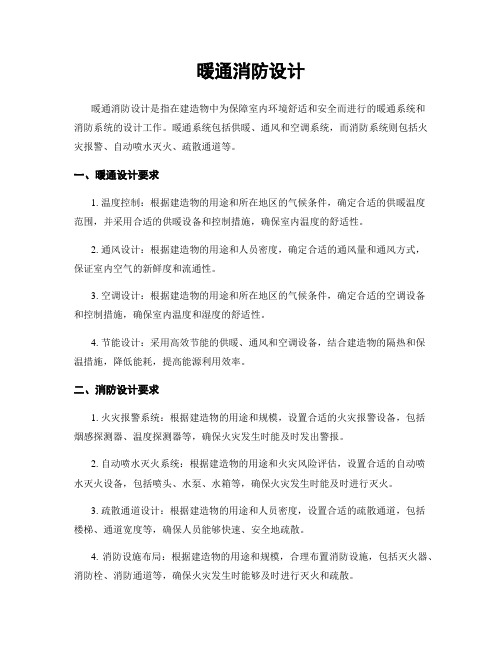 暖通消防设计

暖通消防设计是指在建造物中为保障室内环境舒适和安全而进行的暖通系统和消防系统的设计工作。暖通系统包括供暖、通风和空调系统，而消防系统则包括火灾报警、自动喷水灭火、疏散通道等。

一、暖通设计要求

1. 温度控制：根据建造物的用途和所在地区的气候条件，确定合适的供暖温度范围，并采用合适的供暖设备和控制措施，确保室内温度的舒适性。

2. 通风设计：根据建造物的用途和人员密度，确定合适的通风量和通风方式，保证室内空气的新鲜度和流通性。

3. 空调设计：根据建造物的用途和所在地区的气候条件，确定合适的空调设备和控制措施，确保室内温度和湿度的舒适性。

4. 节能设计：采用高效节能的供暖、通风和空调设备，结合建造物的隔热和保温措施，降低能耗，提高能源利用效率。

二、消防设计要求

1. 火灾报警系统：根据建造物的用途和规模，设置合适的火灾报警设备，包括烟感探测器、温度探测器等，确保火灾发生时能及时发出警报。

2. 自动喷水灭火系统：根据建造物的用途和火灾风险评估，设置合适的自动喷水灭火设备，包括喷头、水泵、水箱等，确保火灾发生时能及时进行灭火。

3. 疏散通道设计：根据建造物的用途和人员密度，设置合适的疏散通道，包括楼梯、通道宽度等，确保人员能够快速、安全地疏散。

4. 消防设施布局：根据建造物的用途和规模，合理布置消防设施，包括灭火器、消防栓、消防通道等，确保火灾发生时能够及时进行灭火和疏散。